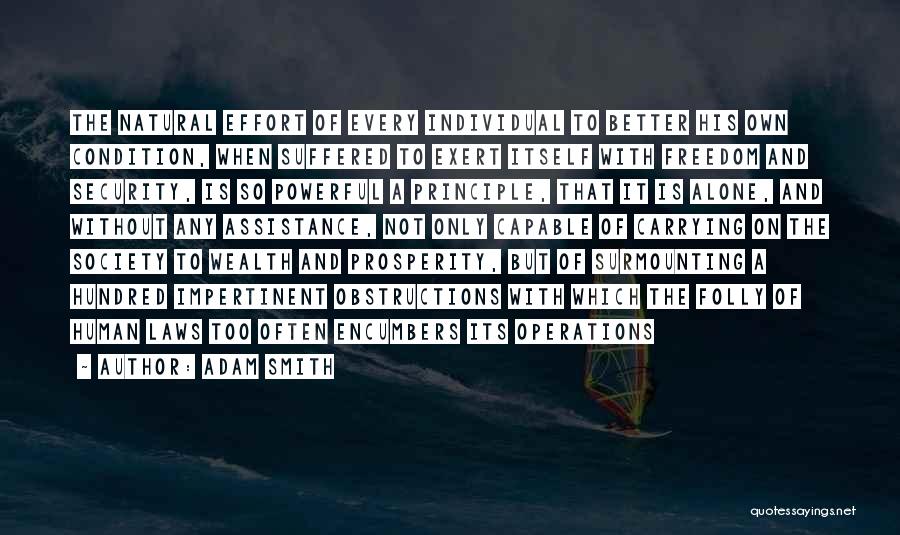 THE NATURAL EFFORT OF EVERY INDIVIDUAL TO BETTER HIS OWN CONDITION, WHEN SUFFERED TO EXERT ITSELF WITH FREEDOM AND SECURITY, IS SO POWERFUL A PRINCIPLE, THAT IT IS ALONE, AND WITHOUT ANY ASSISTANCE, NOT ONLY CAPABLE OF CARRYING ON THE SOCIETY TO WEALTH AND PROSPERITY, BUT OF SURMOUNTING A HUNDRED IMPERTINENT OBSTRUCTIONS WITH WHICH THE FOLLY OF HUMAN LAWS TOO OFTEN ENCUMBERS ITS OPERATIONS

- AUTHOR: ADAM SMITH

quotessayings.net